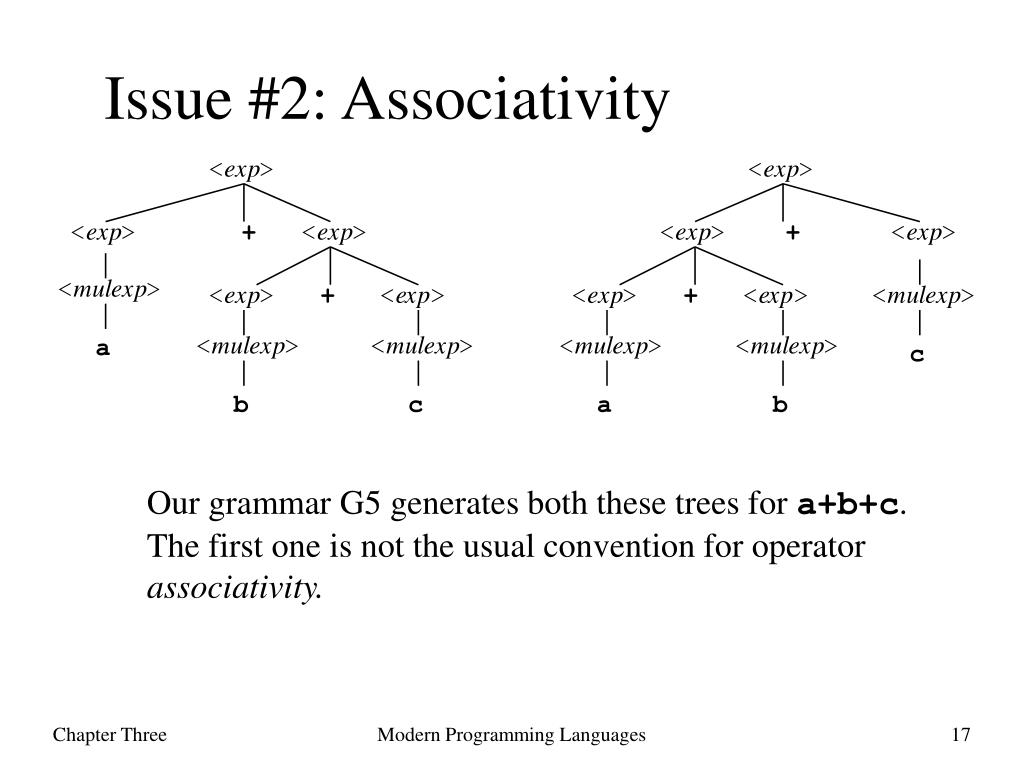 Issue #2: Associativity

<exp>

<exp> + <exp>

<mulexp> <exp> + <exp>

a <mulexp> <mulexp>

b c

<exp>

<exp> + <exp>

<exp> + <exp> <mulexp>

<mulexp> <mulexp> c

a b

Our grammar G5 generates both these trees for a+b+c. The first one is not the usual convention for operator associativity.

Chapter Three

Modern Programming Languages

17